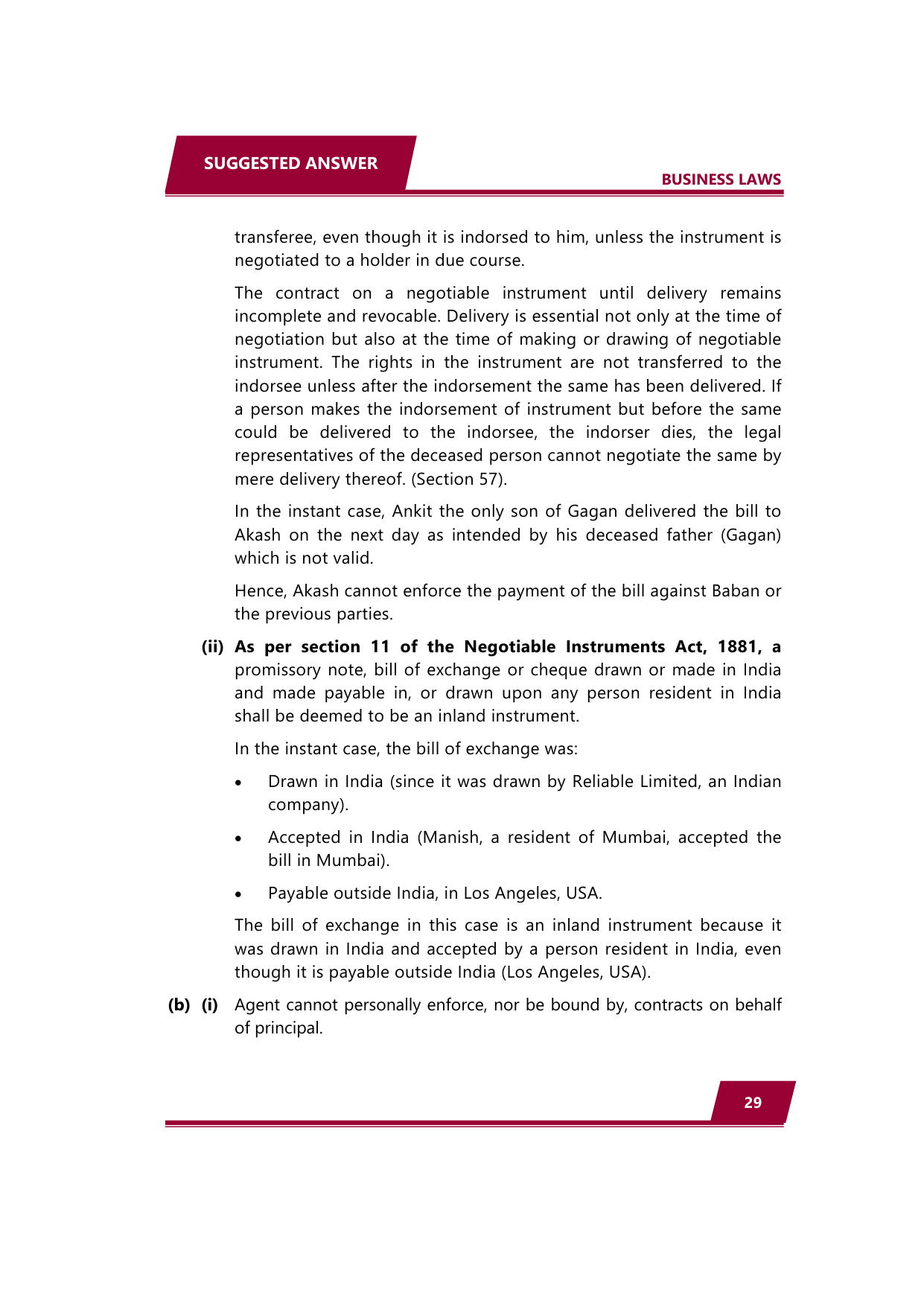 SUGGESTED ANSWER

BUSINESS LAWS

transferee, even though it is indorsed to him, unless the instrument is negotiated to a holder in due course.

The contract on a negotiable instrument until delivery remains incomplete and revocable. Delivery is essential not only at the time of negotiation but also at the time of making or drawing of negotiable instrument. The rights in the instrument are not transferred to the indorsee unless after the indorsement the same has been delivered. If a person makes the indorsement of instrument but before the same could be delivered to the indorsee, the indorser dies, the legal representatives of the deceased person cannot negotiate the same by mere delivery thereof. (Section 57).

In the instant case, Ankit the only son of Gagan delivered the bill to Akash on the next day as intended by his deceased father (Gagan) which is not valid.

Hence, Akash cannot enforce the payment of the bill against Baban or the previous parties.

(ii) As per section 11 of the Negotiable Instruments Act, 1881, a promissory note, bill of exchange or cheque drawn or made in India and made payable in, or drawn upon any person resident in India shall be deemed to be an inland instrument.

In the instant case, the bill of exchange was:

• Drawn in India (since it was drawn by Reliable Limited, an Indian company).

• Accepted in India (Manish, a resident of Mumbai, accepted the bill in Mumbai).

• Payable outside India, in Los Angeles, USA.

The bill of exchange in this case is an inland instrument because it was drawn in India and accepted by a person resident in India, even though it is payable outside India (Los Angeles, USA).

(b) (i) Agent cannot personally enforce, nor be bound by, contracts on behalf of principal.

29